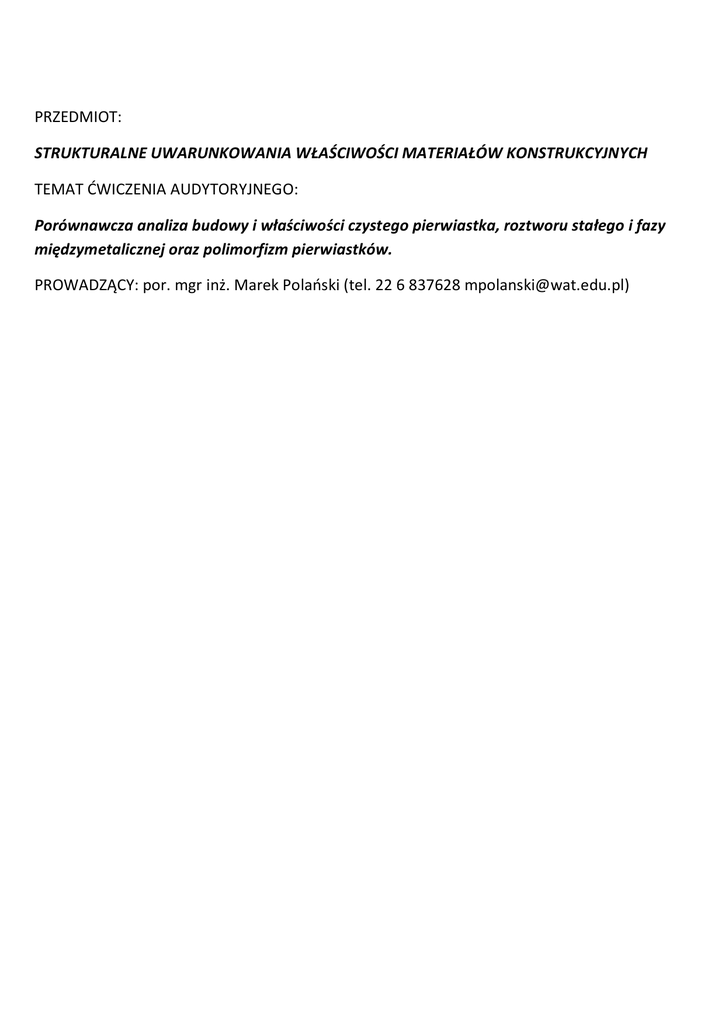 PRZEDMIOT:

STRUKTURALNE UWARUNKOWANIA WŁAŚCIWOŚCI MATERIAŁÓW KONSTRUKCYJNYCH

TEMAT ĆWICZENIA AUDYTORYJNEGO:

Porównawcza analiza budowy i właściwości czystego pierwiastka, roztworu stałego i fazy międzymetalicznej oraz polimorfizm pierwiastków.

PROWADZĄCY: por. mgr inż. Marek Polański (tel. 22 6 837628 mpolanski@wat.edu.pl)